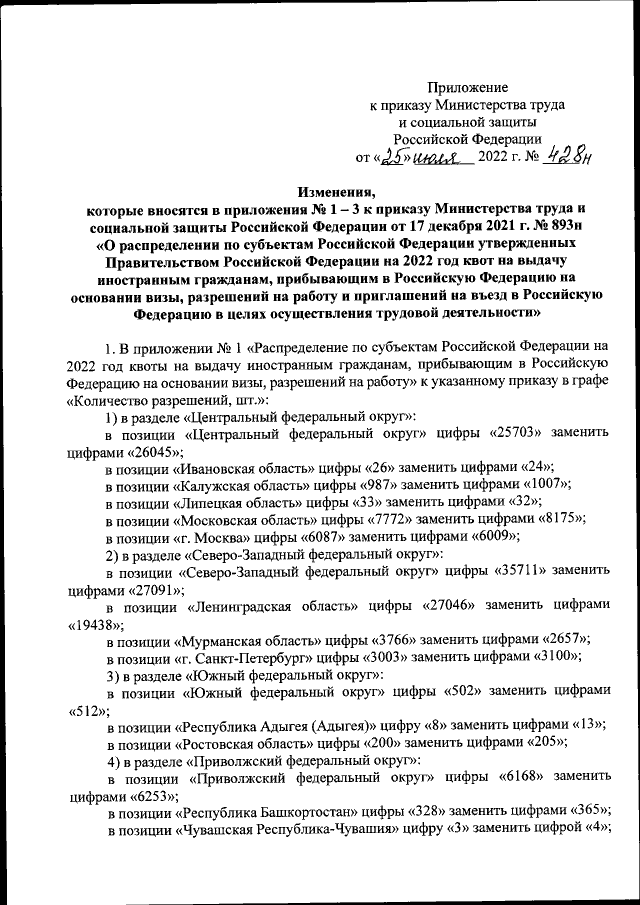 Приложение
к приказу Министерства труда
и социальной защиты
Российской Федерации
от «25» июля 2022 г. № 428н

Изменения,
которые вносятся в приложения № 1 – 3 к приказу Министерства труда и социальной защиты Российской Федерации от 17 декабря 2021 г. № 893н «О распределении по субъектам Российской Федерации утвержденных Правительством Российской Федерации на 2022 год квот на выдачу иностранным гражданам, прибывающим в Российскую Федерацию на основании визы, разрешений на работу и приглашений на въезд в Российскую Федерацию в целях осуществления трудовой деятельности»

1. В приложении № 1 «Распределение по субъектам Российской Федерации на 2022 год квоты на выдачу иностранным гражданам, прибывающим в Российскую Федерацию на основании визы, разрешений на работу» к указанному приказу в графе «Количество разрешений, шт.»:

1) в разделе «Центральный федеральный округ»:

в позиции «Центральный федеральный округ» цифры «25703» заменить цифрами «26045»;

в позиции «Ивановская область» цифры «26» заменить цифрами «24»;

в позиции «Калужская область» цифры «987» заменить цифрами «1007»;

в позиции «Липецкая область» цифры «33» заменить цифрами «32»;

в позиции «Московская область» цифры «7772» заменить цифрами «8175»;

в позиции «г. Москва» цифры «6087» заменить цифрами «6009»;

2) в разделе «Северо-Западный федеральный округ»:

в позиции «Северо-Западный федеральный округ» цифры «35711» заменить цифрами «27091»;

в позиции «Ленинградская область» цифры «27046» заменить цифрами «19438»;

в позиции «Мурманская область» цифры «3766» заменить цифрами «2657»;

в позиции «г. Санкт-Петербург» цифры «3003» заменить цифрами «3100»;

3) в разделе «Южный федеральный округ»:

в позиции «Южный федеральный округ» цифры «502» заменить цифрами «512»;

в позиции «Республика Адыгея (Адыгея)» цифру «8» заменить цифрами «13»;

в позиции «Ростовская область» цифры «200» заменить цифрами «205»;

4) в разделе «Приволжский федеральный округ»:

в позиции «Приволжский федеральный округ» цифры «6168» заменить цифрами «6253»;

в позиции «Республика Башкортостан» цифры «328» заменить цифрами «365»;

в позиции «Чувашская Республика-Чувашия» цифру «3» заменить цифрой «4»;